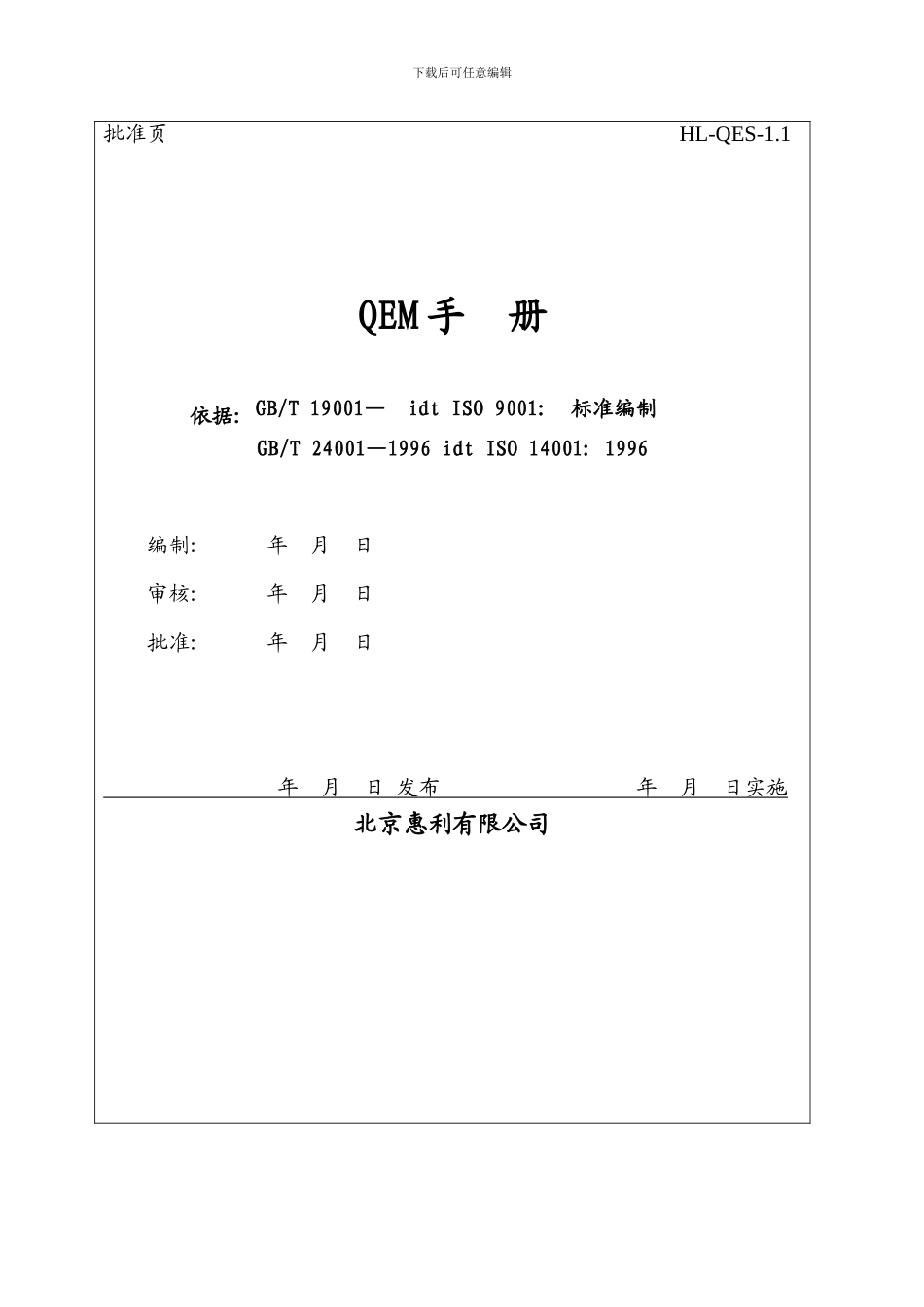 下载后可任意编辑

批准页

HL-QES-1.1

QEM手　册

依据: GB/T 19001—　idt ISO 9001:　标准编制
GB/T 24001—1996 idt ISO 14001: 1996

编制:　　年　月　日

审核:　　年　月　日

批准:　　年　月　日

年　月　日 发布　　　　　　年　月　日实施

北京惠利有限公司